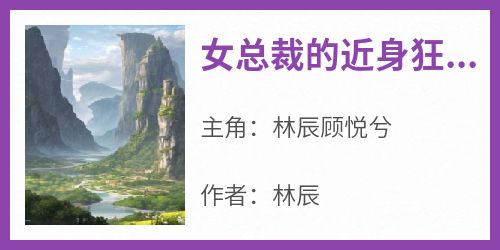 女总裁的近身狂...

主角：林辰顾悦兮

作者：林辰